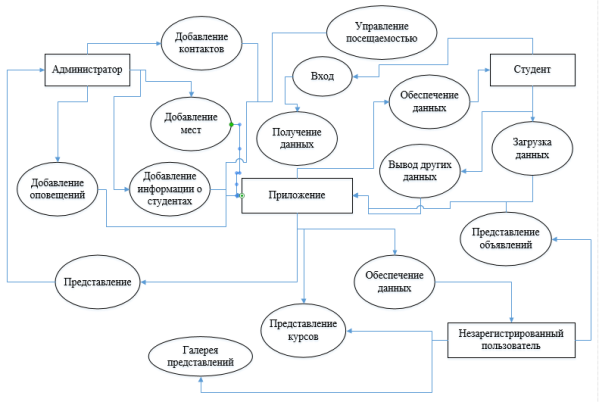 Добавление контактов

Управление посещаемостью

Администратор

Вход

Студент

Обеспечение данных

Добавление мест

Получение данных

Загрузка данных

Вывод других данных

Добавление оповещений

Добавление информации о студентах

Приложение

Представление объявлений

Представление

Обеспечение данных

Представление курсов

Незарегистрированный пользователь

Галерея представлений